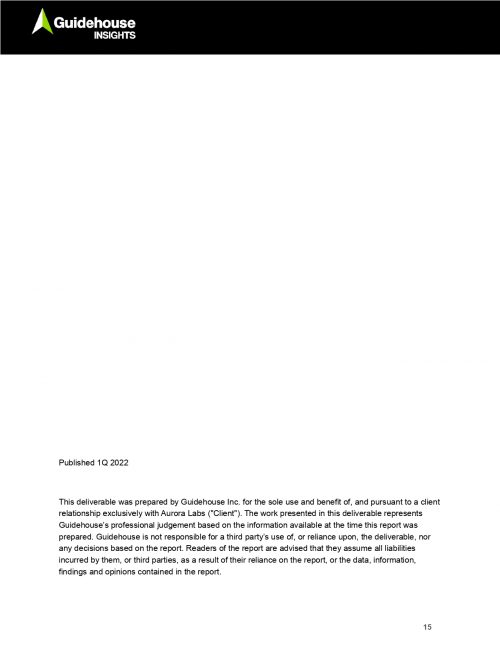 Guidehouse
INSIGHTS

Published 1Q 2022

This deliverable was prepared by Guidehouse Inc. for the sole use and benefit of, and pursuant to a client relationship exclusively with Aurora Labs ("Client"). The work presented in this deliverable represents Guidehouse's professional judgement based on the information available at the time this report was prepared. Guidehouse is not responsible for a third party's use of, or reliance upon, the deliverable, nor any decisions based on the report. Readers of the report are advised that they assume all liabilities incurred by them, or third parties, as a result of their reliance on the report, or the data, information, findings and opinions contained in the report.

15